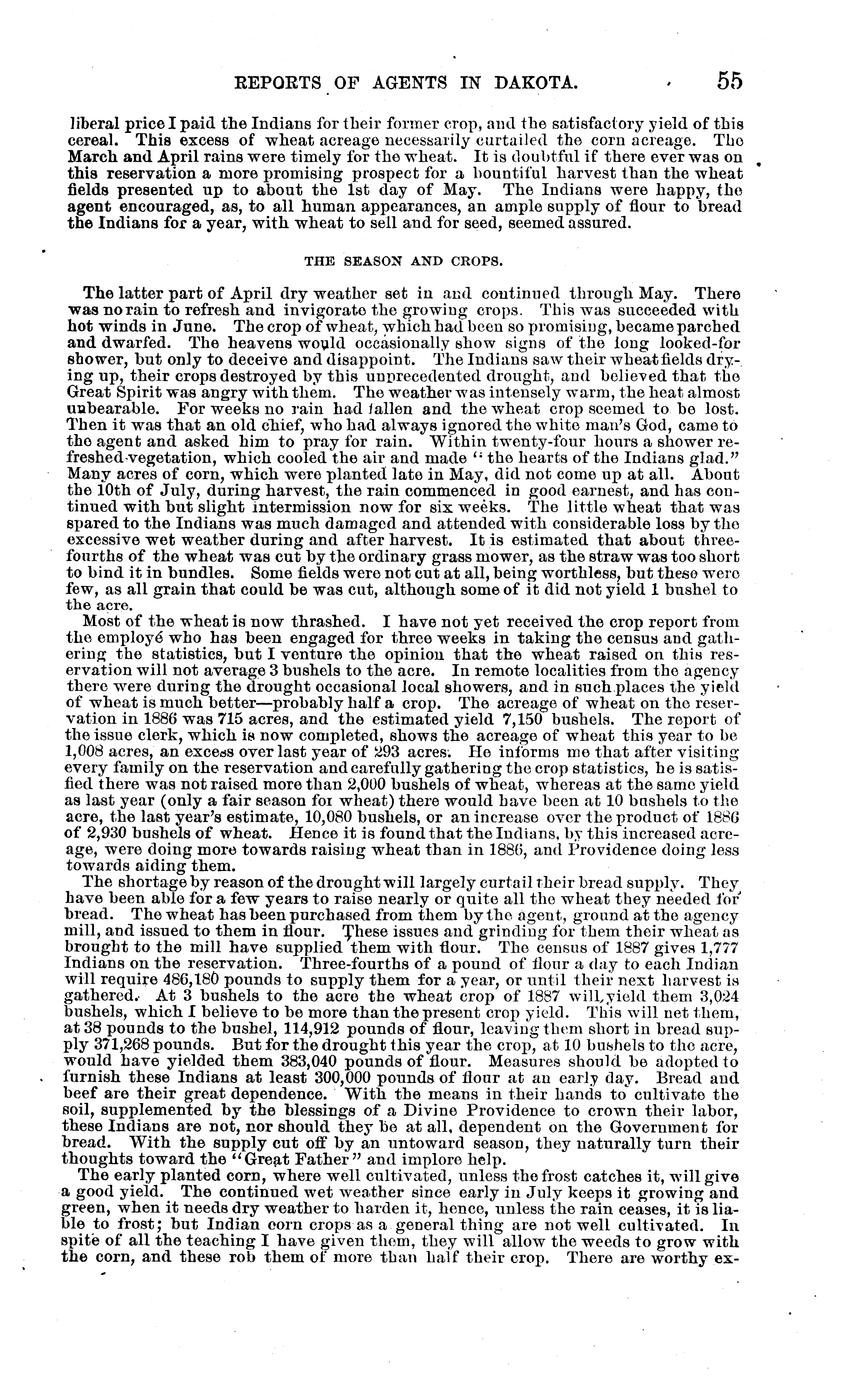 REPORTS OF AGENTS IN DAKOTA. 55

liberal price I paid the Indians for their former crop, and the satisfactory yield of this cereal. This excess of wheat acreage necessarily curtailed the corn acreage. The March and April rains were timely for the wheat. It is doubtful if there ever was on this reservation a more promising prospect for a bountiful harvest than the wheat fields presented up to about the 1st day of May. The Indians were happy, the agent encouraged, as, to all human appearances, an ample supply of flour to bread the Indians for a year, with wheat to sell and for seed, seemed assured.

THE SEASON AND CROPS.

The latter part of April dry weather set in and continued through May. There was no rain to refresh and invigorate the growing crops. This was succeeded with hot winds in June. The crop of wheat, which had been so promising, became parched and dwarfed. The heavens would occasionally show signs of the long looked-for shower, but only to deceive and disappoint. The Indians saw their wheat fields drying up, their crops destroyed by this unprecedented drought, and believed that the Great Spirit was angry with them. The weather was intensely warm, the heat almost unbearable. For weeks no rain had fallen and the wheat crop seemed to be lost. Then it was that an old chief, who had always ignored the white man's God, came to the agent and asked him to pray for rain. Within twenty-four hours a shower refreshed vegetation, which cooled the air and made "the hearts of the Indians glad." Many acres of corn, which were planted late in May, did not come up at all. About the 10th of July, during harvest, the rain commenced in good earnest, and has continued with but slight intermission now for six weeks. The little wheat that was spared to the Indians was much damaged and attended with considerable loss by the excessive wet weather during and after harvest. It is estimated that about three-fourths of the wheat was cut by the ordinary grass mower, as the straw was too short to bind it in bundles. Some fields were not cut at all, being worthless, but these were few, as all grain that could be was cut, although some of it did not yield 1 bushel to the acre.

Most of the wheat is now thrashed. I have not yet received the crop report from the employé who has been engaged for three weeks in taking the census and gathering the statistics, but I venture the opinion that the wheat raised on this reservation will not average 3 bushels to the acre. In remote localities from the agency there were during the drought occasional local showers, and in such places the yield of wheat is much better—probably half a crop. The acreage of wheat on the reservation in 1886 was 715 acres, and the estimated yield 7,150 bushels. The report of the issue clerk, which is now completed, shows the acreage of wheat this year to be 1,008 acres, an excess over last year of 293 acres. He informs me that after visiting every family on the reservation and carefully gathering the crop statistics, he is satisfied there was not raised more than 2,000 bushels of wheat, whereas at the same yield as last year (only a fair season for wheat) there would have been at 10 bushels to the acre, the last year's estimate, 10,080 bushels, or an increase over the product of 1886 of 2,930 bushels of wheat. Hence it is found that the Indians, by this increased acreage, were doing more towards raising wheat than in 1886, and Providence doing less towards aiding them.

The shortage by reason of the drought will largely curtail their bread supply. They have been able for a few years to raise nearly or quite all the wheat they needed for bread. The wheat has been purchased from them by the agent, ground at the agency mill, and issued to them in flour. These issues and grinding for them their wheat as brought to the mill have supplied them with flour. The census of 1887 gives 1,777 Indians on the reservation. Three-fourths of a pound of flour a day to each Indian will require 486,180 pounds to supply them for a year, or until their next harvest is gathered. At 3 bushels to the acre the wheat crop of 1887 will yield them 3,024 bushels, which I believe to be more than the present crop yield. This will net them, at 38 pounds to the bushel, 114,912 pounds of flour, leaving them short in bread supply 371,268 pounds. But for the drought this year the crop, at 10 bushels to the acre, would have yielded them 383,040 pounds of flour. Measures should be adopted to furnish these Indians at least 300,000 pounds of flour at an early day. Bread and beef are their great dependence. With the means in their hands to cultivate the soil, supplemented by the blessings of a Divine Providence to crown their labor, these Indians are not, nor should they be at all, dependent on the Government for bread. With the supply cut off by an untoward season, they naturally turn their thoughts toward the "Great Father" and implore help.

The early planted corn, where well cultivated, unless the frost catches it, will give a good yield. The continued wet weather since early in July keeps it growing and green, when it needs dry weather to harden it, hence, unless the rain ceases, it is liable to frost; but Indian corn crops as a general thing are not well cultivated. In spite of all the teaching I have given them, they will allow the weeds to grow with the corn, and these rob them of more than half their crop. There are worthy ex-